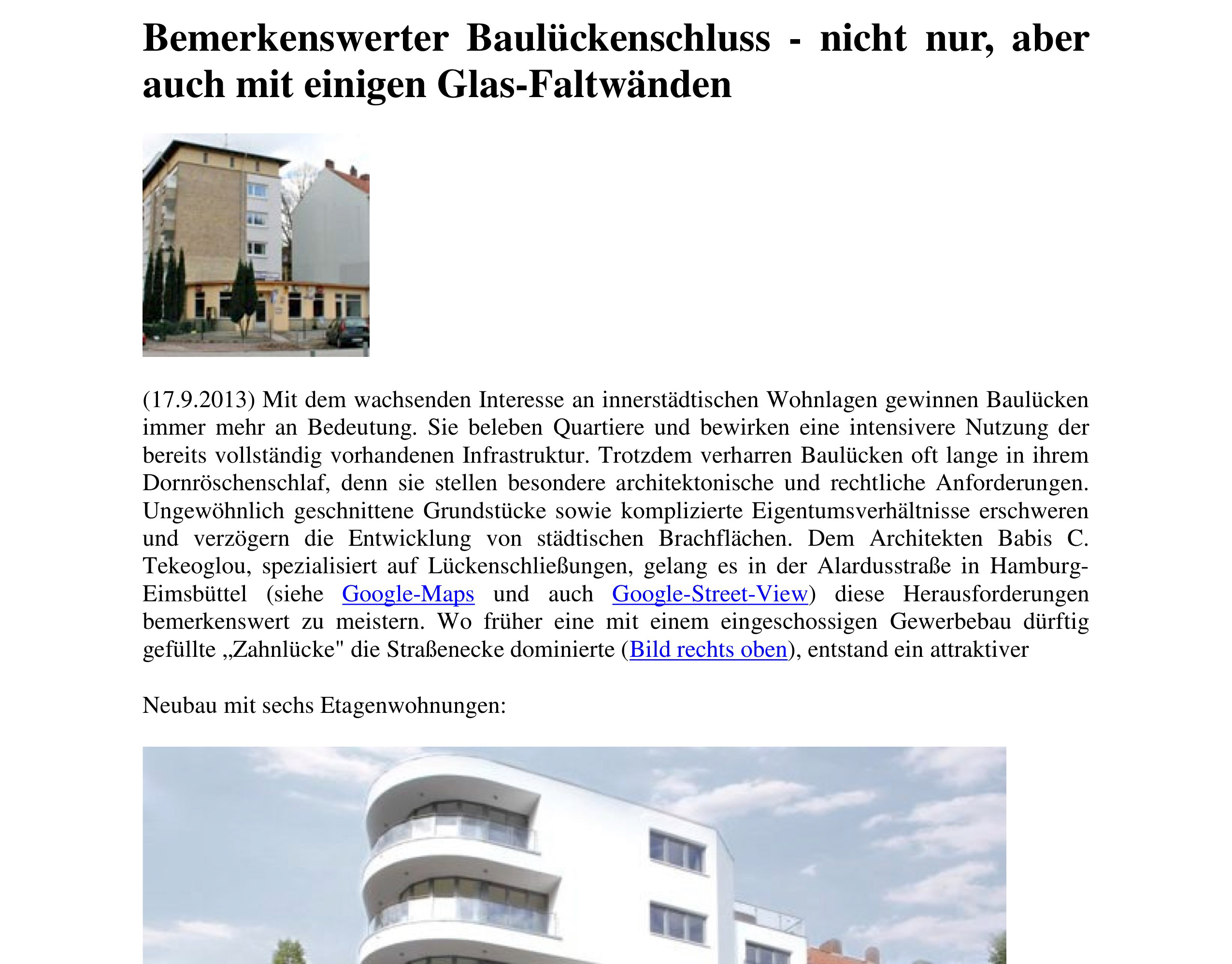 Bemerkenswerter Baulückenschluss - nicht nur, aber auch mit einigen Glas-Faltwänden

(17.9.2013) Mit dem wachsenden Interesse an innerstädtischen Wohnlagen gewinnen Baulücken immer mehr an Bedeutung. Sie beleben Quartiere und bewirken eine intensivere Nutzung der bereits vollständig vorhandenen Infrastruktur. Trotzdem verharren Baulücken oft lange in ihrem Dornröschenschlaf, denn sie stellen besondere architektonische und rechtliche Anforderungen. Ungewöhnlich geschnittene Grundstücke sowie komplizierte Eigentumsverhältnisse erschweren und verzögern die Entwicklung von städtischen Brachflächen. Dem Architekten Babis C. Tekeoglou, spezialisiert auf Lückenschließungen, gelang es in der Alardusstraße in Hamburg-Eimsbüttel (siehe Google-Maps und auch Google-Street-View) diese Herausforderungen bemerkenswert zu meistern. Wo früher eine mit einem eingeschossigen Gewerbebau dürftig gefüllte „Zahnlücke" die Straßenecke dominierte (Bild rechts oben), entstand ein attraktiver

Neubau mit sechs Etagenwohnungen: